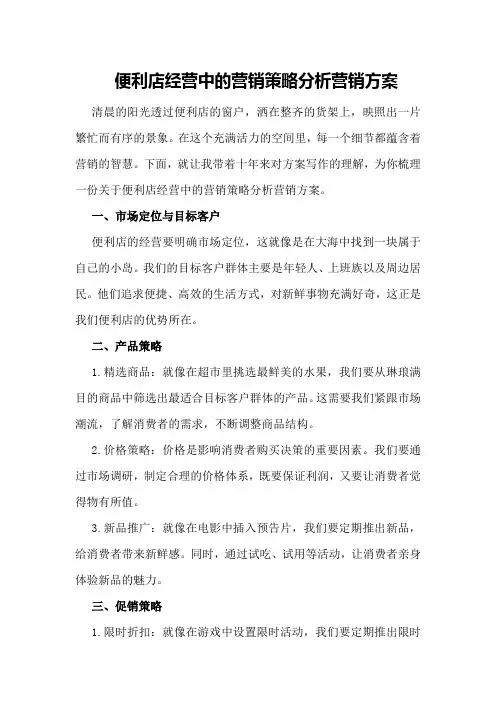 便利店经营中的营销策略分析营销方案

清晨的阳光透过便利店的窗户，洒在整齐的货架上，映照出一片繁忙而有序的景象。在这个充满活力的空间里，每一个细节都蕴含着营销的智慧。下面，就让我带着十年来对方案写作的理解，为你梳理一份关于便利店经营中的营销策略分析营销方案。

一、市场定位与目标客户

便利店的经营要明确市场定位，这就像是在大海中找到一块属于自己的小岛。我们的目标客户群体主要是年轻人、上班族以及周边居民。他们追求便捷、高效的生活方式，对新鲜事物充满好奇，这正是我们便利店的优势所在。

二、产品策略

1.精选商品：就像在超市里挑选最鲜美的水果，我们要从琳琅满目的商品中筛选出最适合目标客户群体的产品。这需要我们紧跟市场潮流，了解消费者的需求，不断调整商品结构。

2.价格策略：价格是影响消费者购买决策的重要因素。我们要通过市场调研，制定合理的价格体系，既要保证利润，又要让消费者觉得物有所值。

3.新品推广：就像在电影中插入预告片，我们要定期推出新品，给消费者带来新鲜感。同时，通过试吃、试用等活动，让消费者亲身体验新品的魅力。

三、促销策略

1.限时折扣：就像在游戏中设置限时活动，我们要定期推出限时